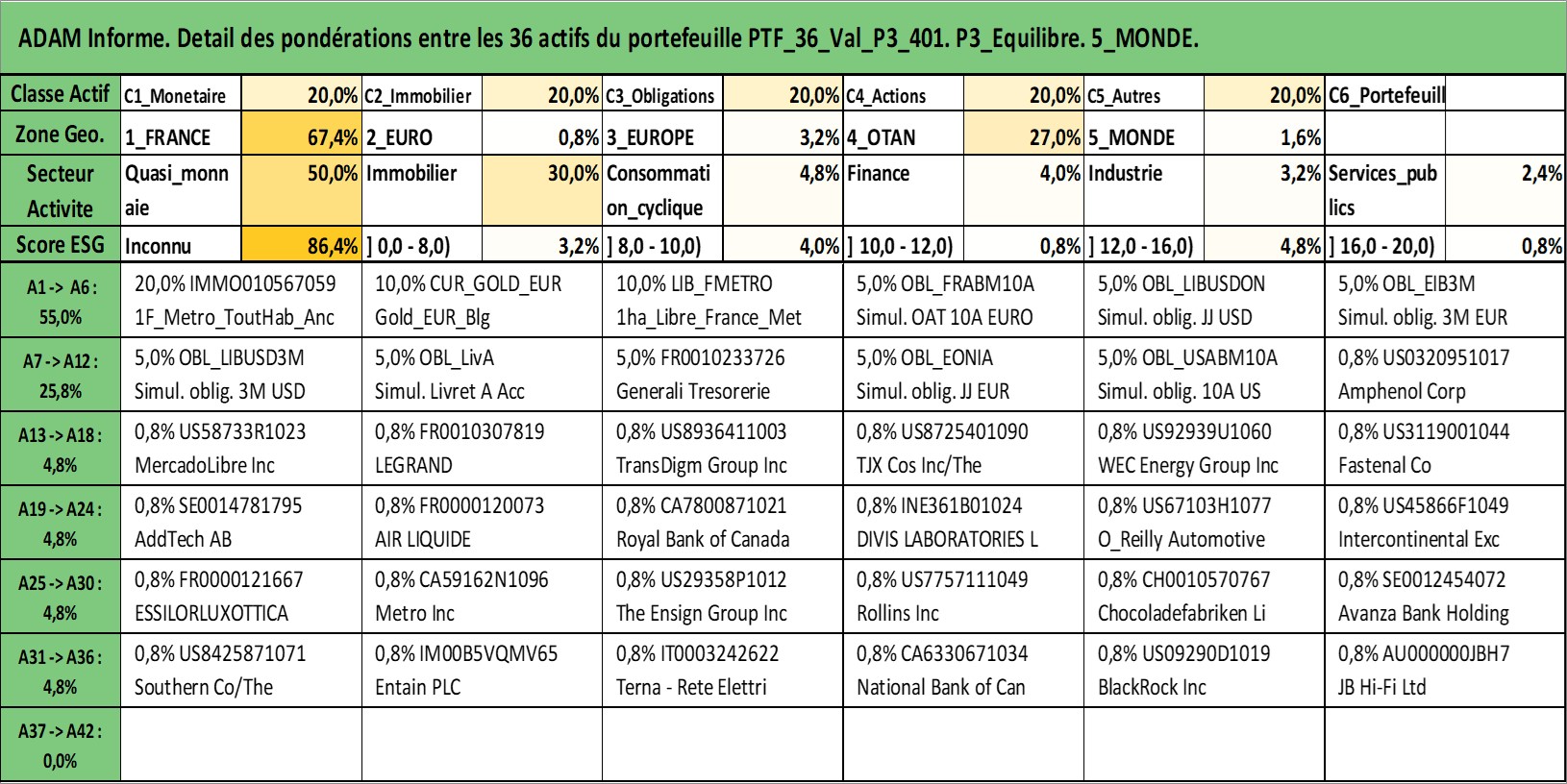 ADAM Informe. Detail des pondérations entre les 36 actifs du portefeuille PTF_36_Val_P3_401. P3_Equilibre. 5_MONDE.

| Classe Actif | C1_Monetaire | 20,0% | C2_Immobilier | 20,0% | C3_Obligations | 20,0% | C4_Actions | 20,0% | C5_Autres | 20,0% | C6_Portefeuill | |
|---|---|---|---|---|---|---|---|---|---|---|---|---|
| Zone Geo. | 1_FRANCE | 67,4% | 2_EURO | 0,8% | 3_EUROPE | 3,2% | 4_OTAN | 27,0% | 5_MONDE | 1,6% | | |
| Secteur Activite | Quasi_monnaie | 50,0% | Immobilier | 30,0% | Consommation_cyclique | 4,8% | Finance | 4,0% | Industrie | 3,2% | Services_publics | 2,4% |
| Score ESG | Inconnu | 86,4% | ] 0,0 - 8,0) | 3,2% | ] 8,0 - 10,0) | 4,0% | ] 10,0 - 12,0) | 0,8% | ] 12,0 - 16,0) | 4,8% | ] 16,0 - 20,0) | 0,8% |

| | | | | | | |
|---|---|---|---|---|---|---|
| A1 -> A6 : 55,0% | 20,0% IMMO010567059 1F_Metro_ToutHab_Anc | 10,0% CUR_GOLD_EUR Gold_EUR_Blg | 10,0% LIB_FMETRO 1ha_Libre_France_Met | 5,0% OBL_FRABM10A Simul. OAT 10A EURO | 5,0% OBL_LIBUSDON Simul. oblig. JJ USD | 5,0% OBL_EIB3M Simul. oblig. 3M EUR |
| A7 -> A12 : 25,8% | 5,0% OBL_LIBUSD3M Simul. oblig. 3M USD | 5,0% OBL_LivA Simul. Livret A Acc | 5,0% FR0010233726 Generali Tresorerie | 5,0% OBL_EONIA Simul. oblig. JJ EUR | 5,0% OBL_USABM10A Simul. oblig. 10A US | 0,8% US0320951017 Amphenol Corp |
| A13 -> A18 : 4,8% | 0,8% US58733R1023 MercadoLibre Inc | 0,8% FR0010307819 LEGRAND | 0,8% US8936411003 TransDigm Group Inc | 0,8% US8725401090 TJX Cos Inc/The | 0,8% US92939U1060 WEC Energy Group Inc | 0,8% US3119001044 Fastenal Co |
| A19 -> A24 : 4,8% | 0,8% SE0014781795 AddTech AB | 0,8% FR0000120073 AIR LIQUIDE | 0,8% CA7800871021 Royal Bank of Canada | 0,8% INE361B01024 DIVIS LABORATORIES L | 0,8% US67103H1077 O_Reilly Automotive | 0,8% US45866F1049 Intercontinental Exc |
| A25 -> A30 : 4,8% | 0,8% FR0000121667 ESSILORLUXOTTICA | 0,8% CA59162N1096 Metro Inc | 0,8% US29358P1012 The Ensign Group Inc | 0,8% US7757111049 Rollins Inc | 0,8% CH0010570767 Chocoladefabriken Li | 0,8% SE0012454072 Avanza Bank Holding |
| A31 -> A36 : 4,8% | 0,8% US8425871071 Southern Co/The | 0,8% IM00B5VQMV65 Entain PLC | 0,8% IT0003242622 Terna - Rete Elettri | 0,8% CA6330671034 National Bank of Can | 0,8% US09290D1019 BlackRock Inc | 0,8% AU000000JBH7 JB Hi-Fi Ltd |
| A37 -> A42 : 0,0% | | | | | | |